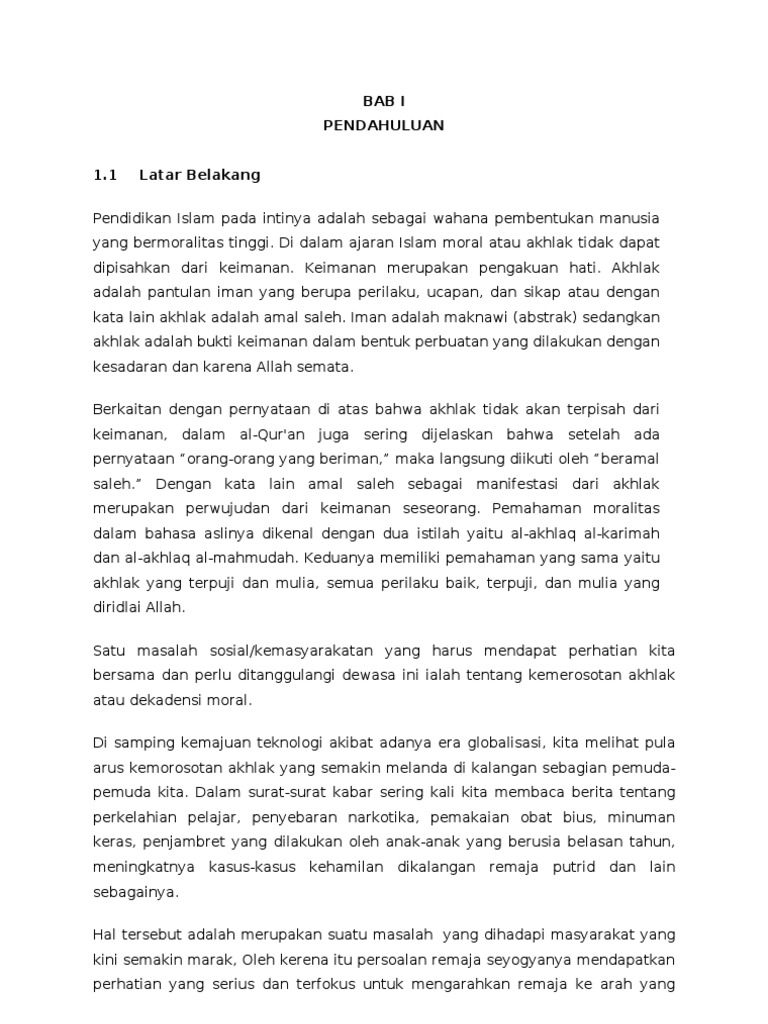 BAB I
PENDAHULUAN

1.1 Latar Belakang

Pendidikan Islam pada intinya adalah sebagai wahana pembentukan manusia yang bermoralitas tinggi. Di dalam ajaran Islam moral atau akhlak tidak dapat dipisahkan dari keimanan. Keimanan merupakan pengakuan hati. Akhlak adalah pantulan iman yang berupa perilaku, ucapan, dan sikap atau dengan kata lain akhlak adalah amal saleh. Iman adalah maknawi (abstrak) sedangkan akhlak adalah bukti keimanan dalam bentuk perbuatan yang dilakukan dengan kesadaran dan karena Allah semata.

Berkaitan dengan pernyataan di atas bahwa akhlak tidak akan terpisah dari keimanan, dalam al-Qur'an juga sering dijelaskan bahwa setelah ada pernyataan "orang-orang yang beriman," maka langsung diikuti oleh "beramal saleh." Dengan kata lain amal saleh sebagai manifestasi dari akhlak merupakan perwujudan dari keimanan seseorang. Pemahaman moralitas dalam bahasa aslinya dikenal dengan dua istilah yaitu al-akhlaq al-karimah dan al-akhlaq al-mahmudah. Keduanya memiliki pemahaman yang sama yaitu akhlak yang terpuji dan mulia, semua perilaku baik, terpuji, dan mulia yang diridlai Allah.

Satu masalah sosial/kemasyarakatan yang harus mendapat perhatian kita bersama dan perlu ditanggulangi dewasa ini ialah tentang kemerosotan akhlak atau dekadensi moral.

Di samping kemajuan teknologi akibat adanya era globalisasi, kita melihat pula arus kemorosotan akhlak yang semakin melanda di kalangan sebagian pemuda-pemuda kita. Dalam surat-surat kabar sering kali kita membaca berita tentang perkelahian pelajar, penyebaran narkotika, pemakaian obat bius, minuman keras, penjambret yang dilakukan oleh anak-anak yang berusia belasan tahun, meningkatnya kasus-kasus kehamilan dikalangan remaja putrid dan lain sebagainya.

Hal tersebut adalah merupakan suatu masalah yang dihadapi masyarakat yang kini semakin marak, Oleh kerena itu persoalan remaja seyogyanya mendapatkan perhatian yang serius dan terfokus untuk mengarahkan remaja ke arah yang